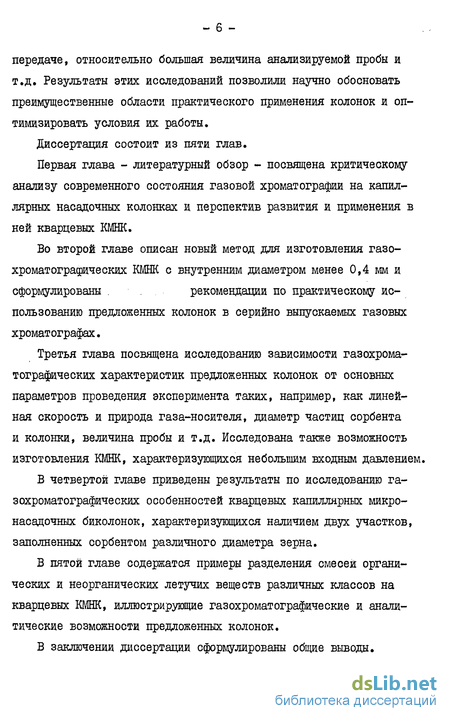 - 6 -

передаче, относительно большая величина анализируемой пробы и т.д. Результаты этих исследований позволили научно обосновать преимущественные области практического применения колонок и оптимизировать условия их работы.

Диссертация состоит из пяти глав.

Первая глава - литературный обзор - посвящена критическому анализу современного состояния газовой хроматографии на капиллярных насадочных колонках и перспектив развития и применения в ней кварцевых КМНК.

Во второй главе описан новый метод для изготовления газохроматографических КМНК с внутренним диаметром менее 0,4 мм и сформулированы рекомендации по практическому использованию предложенных колонок в серийно выпускаемых газовых хроматографах.

Третья глава посвящена исследованию зависимости газохроматографических характеристик предложенных колонок от основных параметров проведения эксперимента таких, например, как линейная скорость и природа газа-носителя, диаметр частиц сорбента и колонки, величина пробы и т.д. Исследована также возможность изготовления КМНК, характеризующихся небольшим входным давлением.

В четвертой главе приведены результаты по исследованию газохроматографических особенностей кварцевых капиллярных микронасадочных биколонок, характеризующихся наличием двух участков, заполненных сорбентом различного диаметра зерна.

В пятой главе содержатся примеры разделения смесей органических и неорганических летучих веществ различных классов на кварцевых КМНК, иллюстрирующие газохроматографические и аналитические возможности предложенных колонок.

В заключении диссертации сформулированы общие выводы.

dsLib.net
библиотека диссертаций